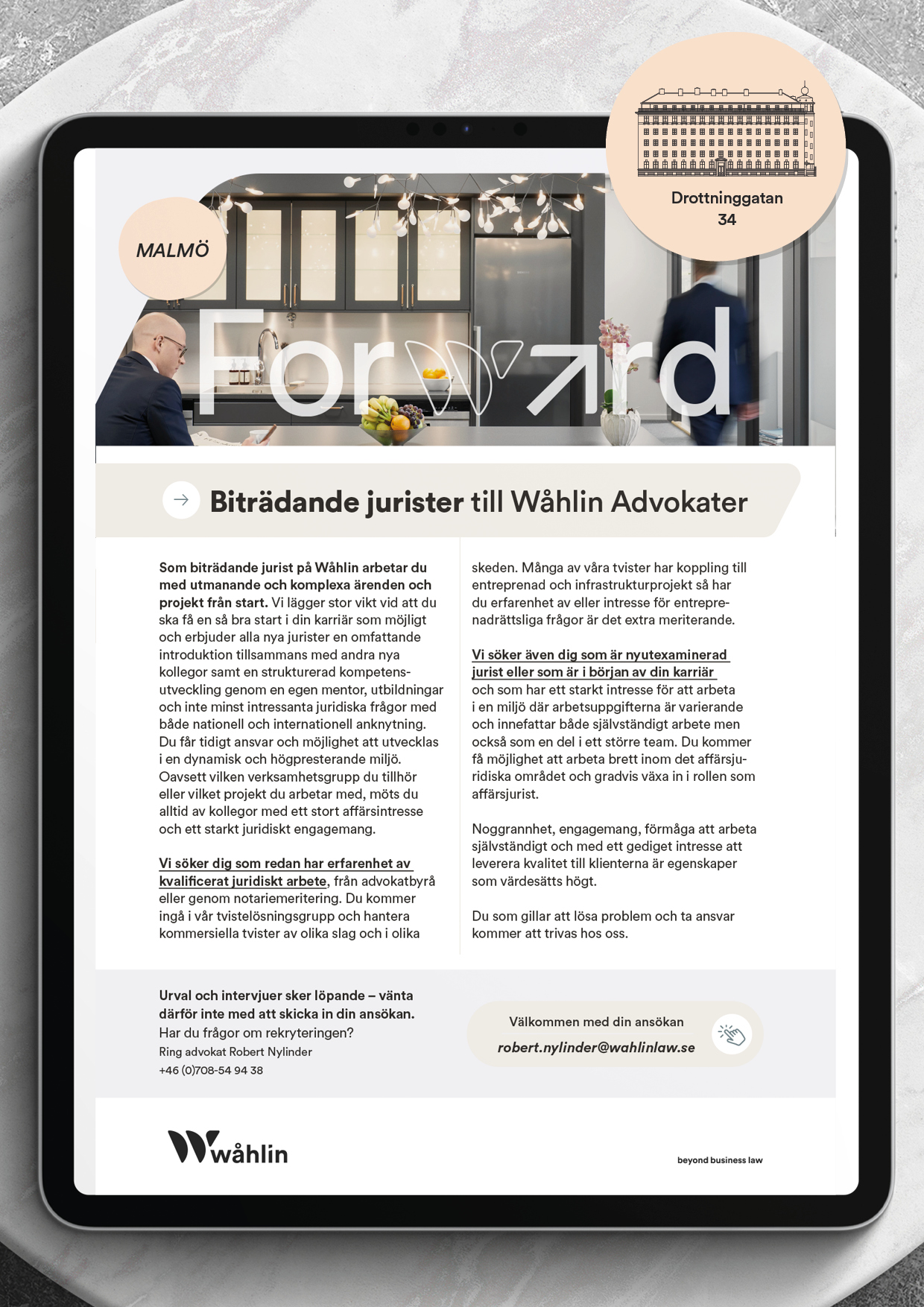 Drottninggatan 34

MALMÖ

Forward

Biträdande jurister till Wåhlin Advokater

Som biträdande jurist på Wåhlin arbetar du med utmanande och komplexa ärenden och projekt från start. Vi lägger stor vikt vid att du ska få en så bra start i din karriär som möjligt och erbjuder alla nya jurister en omfattande introduktion tillsammans med andra nya kollegor samt en strukturerad kompetensutveckling genom en egen mentor, utbildningar och inte minst intressanta juridiska frågor med både nationell och internationell anknytning. Du får tidigt ansvar och möjlighet att utvecklas i en dynamisk och högpresterande miljö. Oavsett vilken verksamhetsgrupp du tillhör eller vilket projekt du arbetar med, möts du alltid av kollegor med ett stort affärsintresse och ett starkt juridiskt engagemang.

Vi söker dig som redan har erfarenhet av kvalificerat juridiskt arbete, från advokatbyrå eller genom notariemeritering. Du kommer ingå i vår tvistelösningsgrupp och hantera kommersiella tvister av olika slag och i olika skeden. Många av våra tvister har koppling till entreprenad och infrastrukturprojekt så har du erfarenhet av eller intresse för entreprenadrättsliga frågor är det extra meriterande.

Vi söker även dig som är nyutexaminerad jurist eller som är i början av din karriär och som har ett starkt intresse för att arbeta i en miljö där arbetsuppgifterna är varierande och innefattar både självständigt arbete men också som en del i ett större team. Du kommer få möjlighet att arbeta brett inom det affärsjuridiska området och gradvis växa in i rollen som affärsjurist.

Noggrannhet, engagemang, förmåga att arbeta självständigt och med ett gediget intresse att leverera kvalitet till klienterna är egenskaper som värdesätts högt.

Du som gillar att lösa problem och ta ansvar kommer att trivas hos oss.

Urval och intervjuer sker löpande – vänta därför inte med att skicka in din ansökan.
Har du frågor om rekryteringen?
Ring advokat Robert Nylinder
+46 (0)708-54 94 38

Välkommen med din ansökan
robert.nylinder@wahlinlaw.se

wåhlin

beyond business law